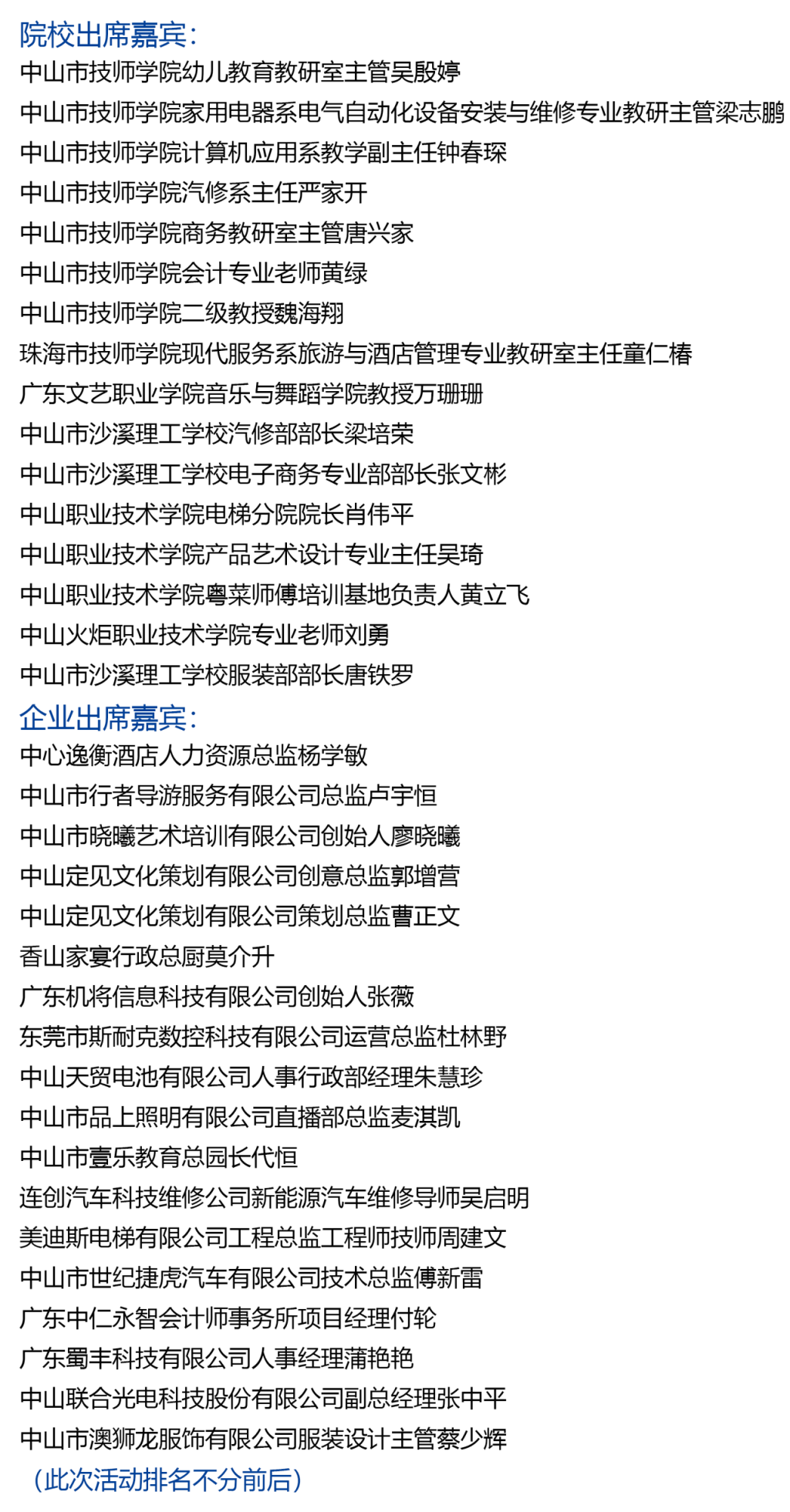 院校出席嘉宾：
中山市技师学院幼儿教育教研室主管吴殷婷
中山市技师学院家用电器系电气自动化设备安装与维修专业教研主管梁志鹏
中山市技师学院计算机应用系教学副主任钟春琛
中山市技师学院汽修系主任严家开
中山市技师学院商务教研室主管唐兴家
中山市技师学院会计专业老师黄绿
中山市技师学院二级教授魏海翔
珠海市技师学院现代服务系旅游与酒店管理专业教研室主任童仁椿
广东文艺职业学院音乐与舞蹈学院教授万珊珊
中山市沙溪理工学校汽修部部长梁培荣
中山市沙溪理工学校电子商务专业部部长张文彬
中山职业技术学院电梯分院院长肖伟平
中山职业技术学院产品艺术设计专业主任吴琦
中山职业技术学院粤菜师傅培训基地负责人黄立飞
中山火炬职业技术学院专业老师刘勇
中山市沙溪理工学校服装部部长唐铁罗
企业出席嘉宾：
中心逸衡酒店人力资源总监杨学敏
中山市行者导游服务有限公司总监卢宇恒
中山市晓曦艺术培训有限公司创始人廖晓曦
中山定见文化策划有限公司创意总监郭增营
中山定见文化策划有限公司策划总监曹正文
香山家宴行政总厨莫介升
广东机将信息科技有限公司创始人张薇
东莞市斯耐克数控科技有限公司运营总监杜林野
中山天贸电池有限公司人事行政部经理朱慧珍
中山市品上照明有限公司直播部总监麦淇凯
中山市壹乐教育总园长代恒
连创汽车科技维修公司新能源汽车维修导师吴启明
美迪斯电梯有限公司工程总监工程师技师周建文
中山市世纪捷虎汽车有限公司技术总监傅新雷
广东中仁永智会计师事务所项目经理付轮
广东蜀丰科技有限公司人事经理蒲艳艳
中山联合光电科技股份有限公司副总经理张中平
中山市澳狮龙服饰有限公司服装设计主管蔡少辉
（此次活动排名不分前后）